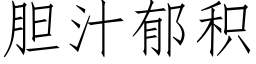 胆汁郁积